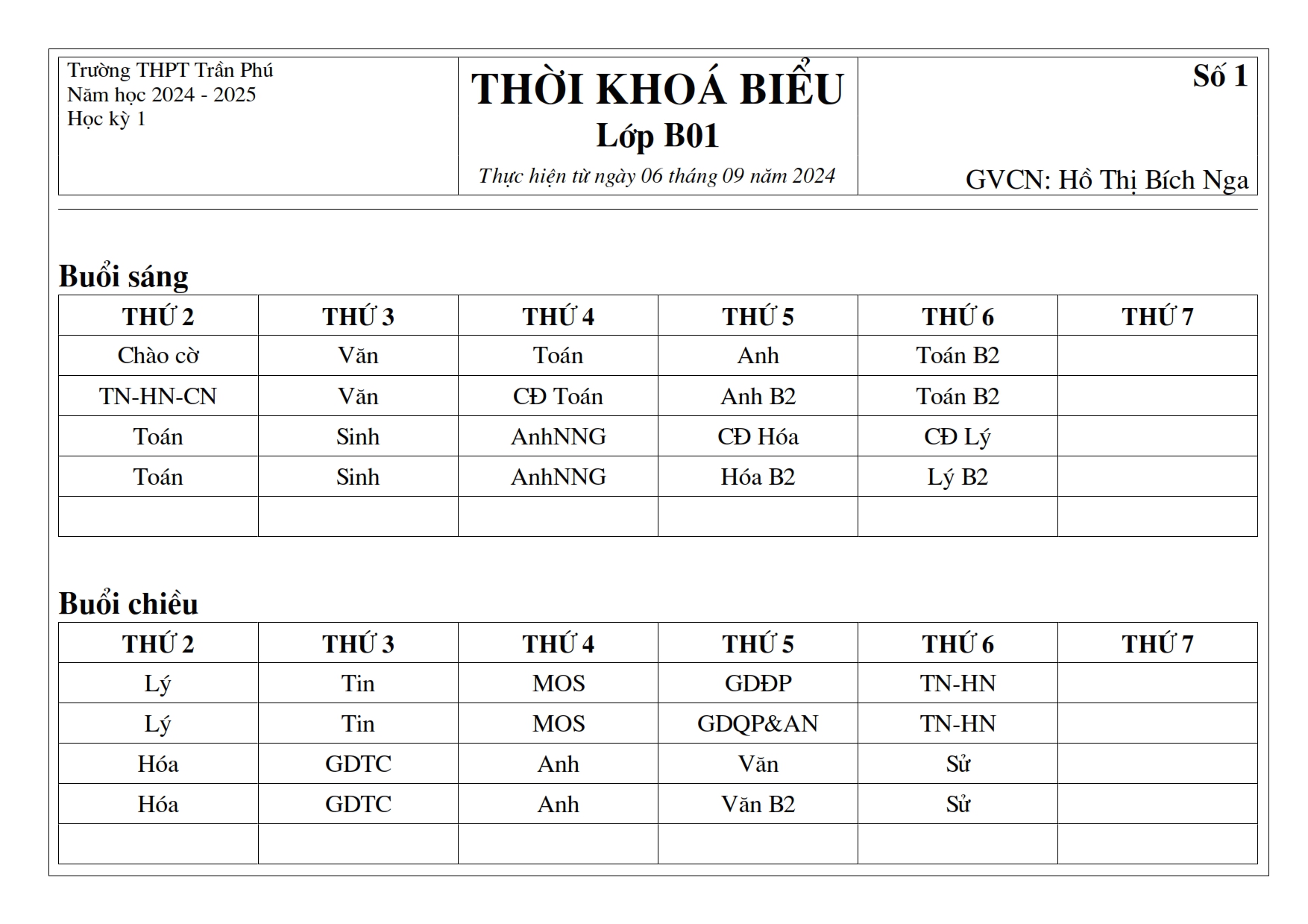 Trường THPT Trần Phú
Năm học 2024 - 2025
Học kỳ 1

THỜI KHOÁ BIỂU
Lớp B01
Thực hiện từ ngày 06 tháng 09 năm 2024

Số 1

GVCN: Hồ Thị Bích Nga

Buổi sáng

| THỨ 2 | THỨ 3 | THỨ 4 | THỨ 5 | THỨ 6 | THỨ 7 |
|---|---|---|---|---|---|
| Chào cờ | Văn | Toán | Anh | Toán B2 | |
| TN-HN-CN | Văn | CĐ Toán | Anh B2 | Toán B2 | |
| Toán | Sinh | AnhNNG | CĐ Hóa | CĐ Lý | |
| Toán | Sinh | AnhNNG | Hóa B2 | Lý B2 | |
| | | | | | |

Buổi chiều

| THỨ 2 | THỨ 3 | THỨ 4 | THỨ 5 | THỨ 6 | THỨ 7 |
|---|---|---|---|---|---|
| Lý | Tin | MOS | GDĐP | TN-HN | |
| Lý | Tin | MOS | GDQP&AN | TN-HN | |
| Hóa | GDTC | Anh | Văn | Sử | |
| Hóa | GDTC | Anh | Văn B2 | Sử | |
| | | | | | |